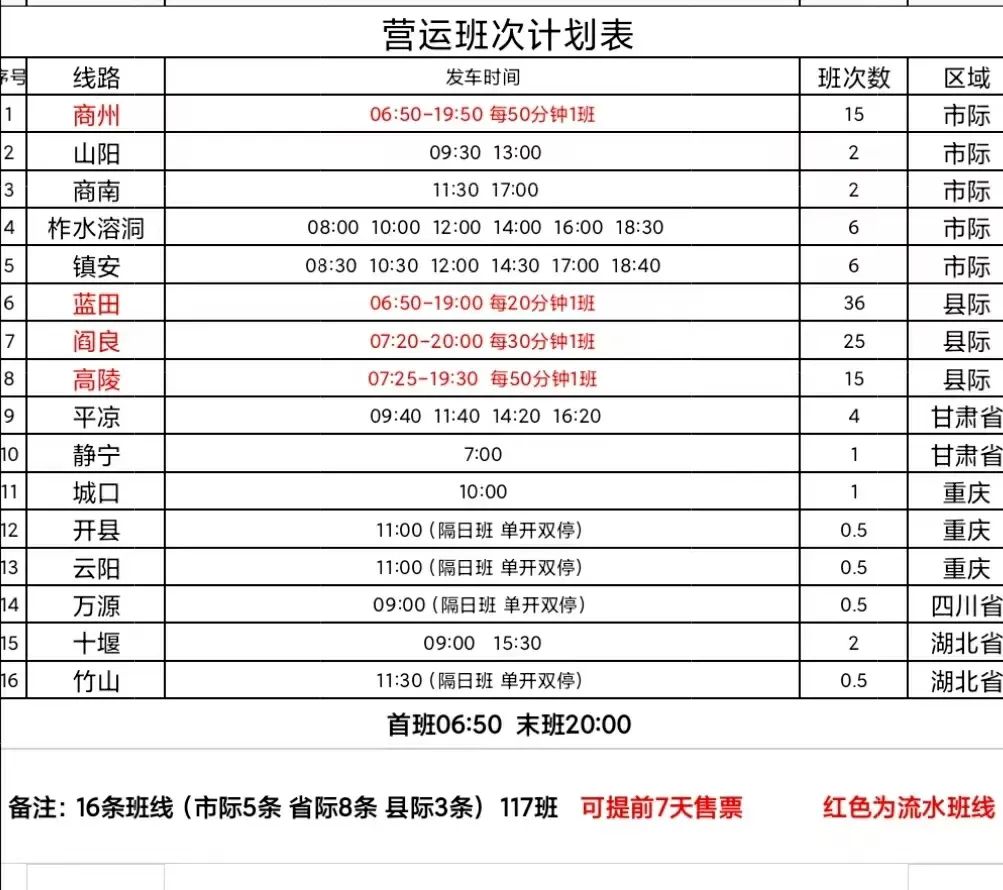 营运班次计划表

| 序号 | 线路 | 发车时间 | 班次数 | 区域 |
|---|---|---|---|---|
| 1 | 商州 | 06:50-19:50 每50分钟1班 | 15 | 市际 |
| 2 | 山阳 | 09:30 13:00 | 2 | 市际 |
| 3 | 商南 | 11:30 17:00 | 2 | 市际 |
| 4 | 柞水溶洞 | 08:00 10:00 12:00 14:00 16:00 18:30 | 6 | 市际 |
| 5 | 镇安 | 08:30 10:30 12:00 14:30 17:00 18:40 | 6 | 市际 |
| 6 | 蓝田 | 06:50-19:00 每20分钟1班 | 36 | 县际 |
| 7 | 阎良 | 07:20-20:00 每30分钟1班 | 25 | 县际 |
| 8 | 高陵 | 07:25-19:30 每50分钟1班 | 15 | 县际 |
| 9 | 平凉 | 09:40 11:40 14:20 16:20 | 4 | 甘肃省 |
| 10 | 静宁 | 7:00 | 1 | 甘肃省 |
| 11 | 城口 | 10:00 | 1 | 重庆 |
| 12 | 开县 | 11:00（隔日班 单开双停） | 0.5 | 重庆 |
| 13 | 云阳 | 11:00（隔日班 单开双停） | 0.5 | 重庆 |
| 14 | 万源 | 09:00（隔日班 单开双停） | 0.5 | 四川省 |
| 15 | 十堰 | 09:00 15:30 | 2 | 湖北省 |
| 16 | 竹山 | 11:30（隔日班 单开双停） | 0.5 | 湖北省 |

首班06:50 末班20:00

备注：16条班线（市际5条 省际8条 县际3条）117班 可提前7天售票 红色为流水班线